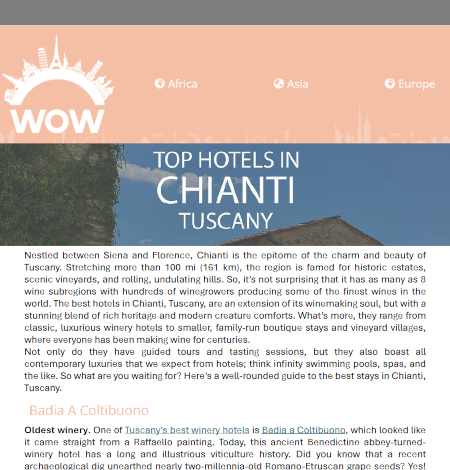 WOW

Africa

Asia

Europe

TOP HOTELS IN
CHIANTI
TUSCANY

Nestled between Siena and Florence, Chianti is the epitome of the charm and beauty of Tuscany. Stretching more than 100 mi (161 km), the region is famed for historic estates, scenic vineyards, and rolling, undulating hills. So, it's not surprising that it has as many as 8 wine subregions with hundreds of winegrowers producing some of the finest wines in the world. The best hotels in Chianti, Tuscany, are an extension of its winemaking soul, but with a stunning blend of rich heritage and modern creature comforts. What's more, they range from classic, luxurious winery hotels to smaller, family-run boutique stays and vineyard villages, where everyone has been making wine for centuries.
Not only do they have guided tours and tasting sessions, but they also boast all contemporary luxuries that we expect from hotels; think infinity swimming pools, spas, and the like. So what are you waiting for? Here's a well-rounded guide to the best stays in Chianti, Tuscany.

Badia A Coltibuono

Oldest winery. One of Tuscany's best winery hotels is Badia a Coltibuono, which looked like it came straight from a Raffaello painting. Today, this ancient Benedictine abbey-turned-winery hotel has a long and illustrious viticulture history. Did you know that a recent archaeological dig unearthed nearly two-millennia-old Romano-Etruscan grape seeds? Yes!